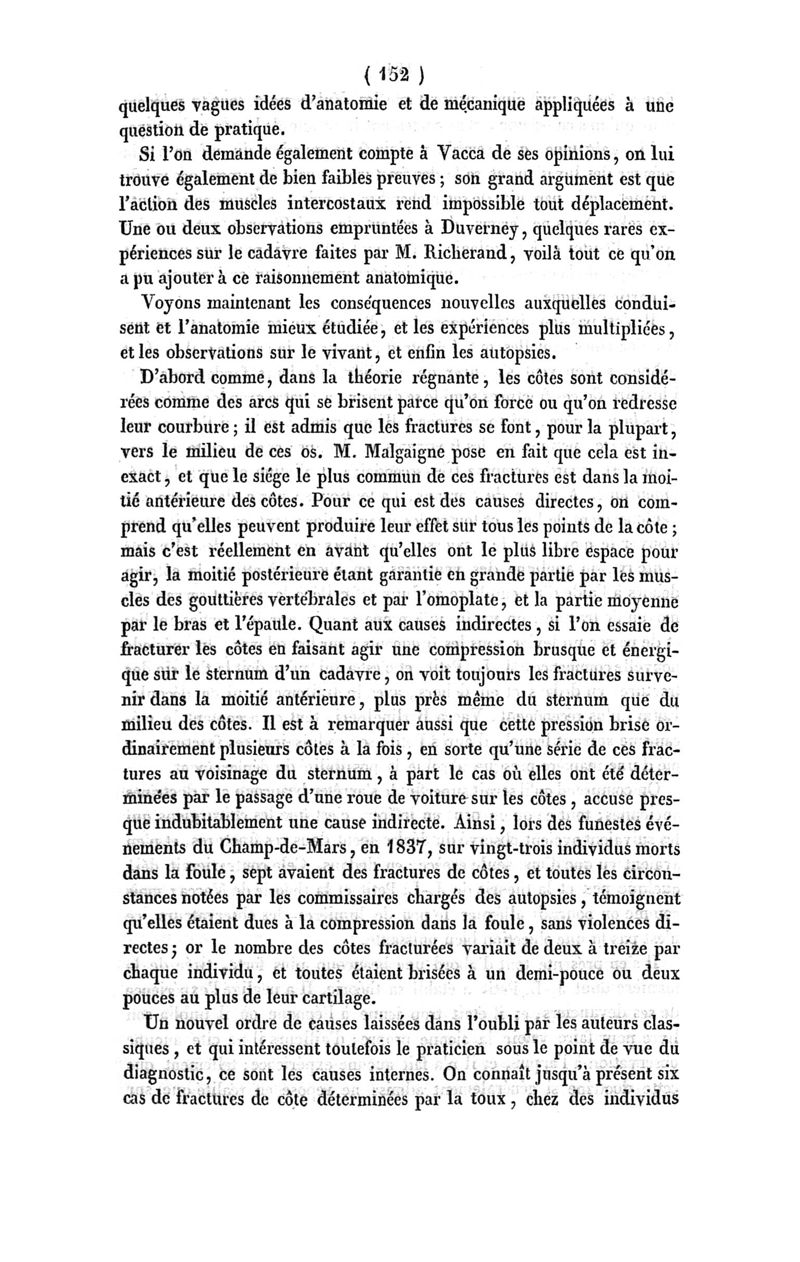 ( 152 )

quelques vagues idées d'anatomie et de mécanique appliquées à une question de pratique.

Si l'on demande également compte à Vacca de ses opinions, on lui trouve également de bien faibles preuves ; son grand argument est que l'action des muscles intercostaux rend impossible tout déplacement. Une ou deux observations empruntées à Duverney, quelques rares expériences sur le cadavre faites par M. Richerand, voilà tout ce qu'on a pu ajouter à ce raisonnement anatomique.

Voyons maintenant les conséquences nouvelles auxquelles conduisent et l'anatomie mieux étudiée, et les expériences plus multipliées, et les observations sur le vivant, et enfin les autopsies.

D'abord comme, dans la théorie régnante, les côtes sont considérées comme des arcs qui se brisent parce qu'on force ou qu'on redresse leur courbure ; il est admis que les fractures se font, pour la plupart, vers le milieu de ces os. M. Malgaigne pose en fait que cela est inexact, et que le siége le plus commun de ces fractures est dans la moitié antérieure des côtes. Pour ce qui est des causes directes, on comprend qu'elles peuvent produire leur effet sur tous les points de la côte ; mais c'est réellement en avant qu'elles ont le plus libre espace pour agir, la moitié postérieure étant garantie en grande partie par les muscles des gouttières vertébrales et par l'omoplate, et la partie moyenne par le bras et l'épaule. Quant aux causes indirectes, si l'on essaie de fracturer les côtes en faisant agir une compression brusque et énergique sur le sternum d'un cadavre, on voit toujours les fractures survenir dans la moitié antérieure, plus près même du sternum que du milieu des côtes. Il est à remarquer aussi que cette pression brise ordinairement plusieurs côtes à la fois, en sorte qu'une série de ces fractures au voisinage du sternum, à part le cas où elles ont été déterminées par le passage d'une roue de voiture sur les côtes, accuse presque indubitablement une cause indirecte. Ainsi, lors des funestes événements du Champ-de-Mars, en 1837, sur vingt-trois individus morts dans la foule, sept avaient des fractures de côtes, et toutes les circonstances notées par les commissaires chargés des autopsies, témoignent qu'elles étaient dues à la compression dans la foule, sans violences directes ; or le nombre des côtes fracturées variait de deux à treize par chaque individu, et toutes étaient brisées à un demi-pouce ou deux pouces au plus de leur cartilage.

Un nouvel ordre de causes laissées dans l'oubli par les auteurs classiques, et qui intéressent toutefois le praticien sous le point de vue du diagnostic, ce sont les causes internes. On connaît jusqu'à présent six cas de fractures de côte déterminées par la toux, chez des individus